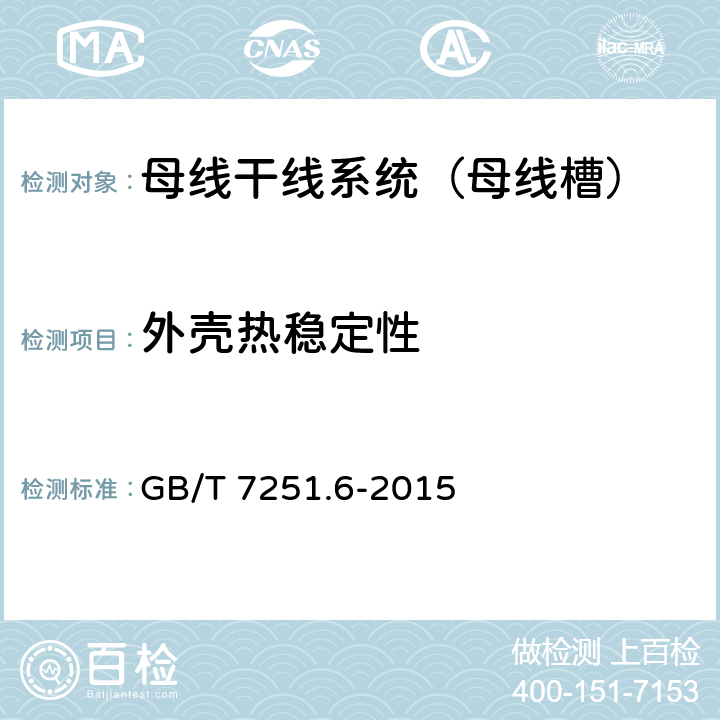 MA CNAS AC ilac-MRA

检测对象：母线干线系统（母线槽）

检测项目：外壳热稳定性

检测标准：GB/T 7251.6-2015

百检 Baijiantest.com

做检测 上百检
400-151-7153